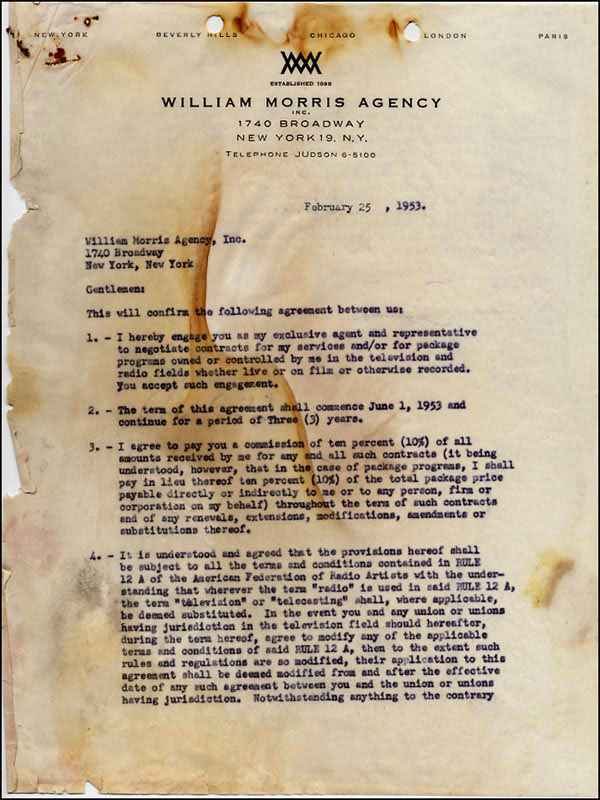 NEW YORK BEVERLY HILLS CHICAGO LONDON PARIS

ESTABLISHED 1898

WILLIAM MORRIS AGENCY
INC.
1740 BROADWAY
NEW YORK 19, N.Y.
TELEPHONE JUDSON 6-5100

February 25 , 1953.

William Morris Agency, Inc.
1740 Broadway
New York, New York

Gentlemen:

This will confirm the following agreement between us:

1. - I hereby engage you as my exclusive agent and representative to negotiate contracts for my services and/or for package programs owned or controlled by me in the television and radio fields whether live or on film or otherwise recorded. You accept such engagement.

2. - The term of this agreement shall commence June 1, 1953 and continue for a period of Three (3) years.

3. - I agree to pay you a commission of ten percent (10%) of all amounts received by me for any and all such contracts (it being understood, however, that in the case of package programs, I shall pay in lieu thereof ten percent (10%) of the total package price payable directly or indirectly to me or to any person, firm or corporation on my behalf) throughout the term of such contracts and of any renewals, extensions, modifications, amendments or substitutions thereof.

4. - It is understood and agreed that the provisions hereof shall be subject to all the terms and conditions contained in RULE 12 A of the American Federation of Radio Artists with the understanding that wherever the term "radio" is used in said RULE 12 A, the term "television" or "telecasting" shall, where applicable, be deemed substituted. In the event you and any union or unions having jurisdiction in the television field should hereafter, during the term hereof, agree to modify any of the applicable terms and conditions of said RULE 12 A, then to the extent such rules and regulations are so modified, their application to this agreement shall be deemed modified from and after the effective date of any such agreement between you and the union or unions having jurisdiction. Notwithstanding anything to the contrary